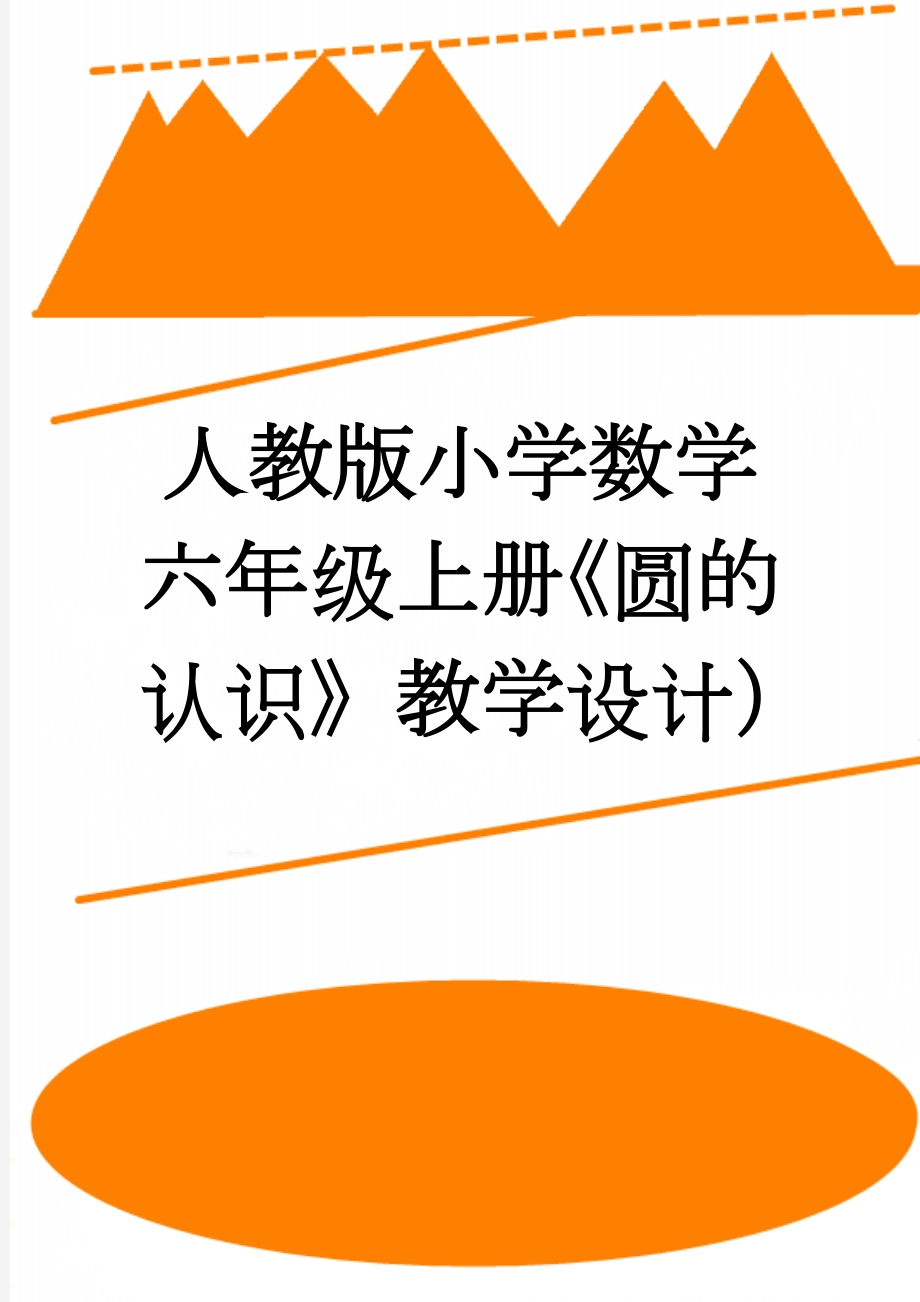 人教版小学数学六年级上册《圆的认识》教学设计)